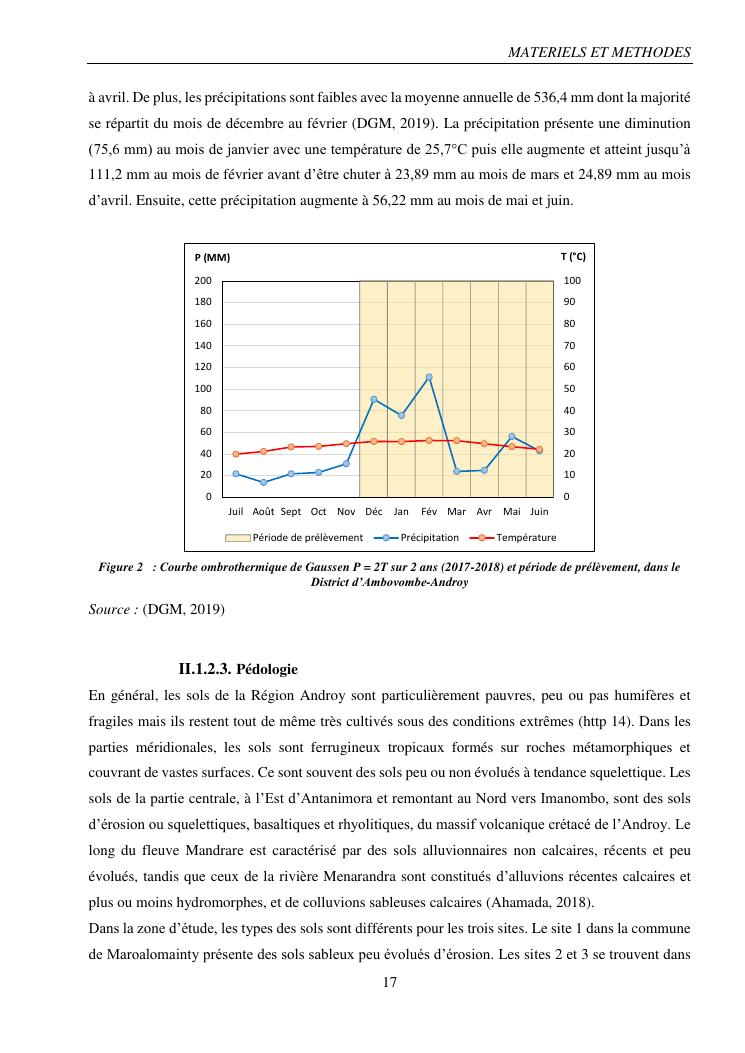 MATERIELS ET METHODES

à avril. De plus, les précipitations sont faibles avec la moyenne annuelle de 536,4 mm dont la majorité se répartit du mois de décembre au février (DGM, 2019). La précipitation présente une diminution (75,6 mm) au mois de janvier avec une température de 25,7°C puis elle augmente et atteint jusqu'à 111,2 mm au mois de février avant d'être chuter à 23,89 mm au mois de mars et 24,89 mm au mois d'avril. Ensuite, cette précipitation augmente à 56,22 mm au mois de mai et juin.

P (MM)
T (°C)
200 180 160 140 120 100 80 60 40 20 0
100 90 80 70 60 50 40 30 20 10 0
Juil Août Sept Oct Nov Déc Jan Fév Mar Avr Mai Juin
Période de prélèvement Précipitation Température

Figure 2 : Courbe ombrothermique de Gaussen P = 2T sur 2 ans (2017-2018) et période de prélèvement, dans le District d'Ambovombe-Androy

Source : (DGM, 2019)

II.1.2.3. Pédologie

En général, les sols de la Région Androy sont particulièrement pauvres, peu ou pas humifères et fragiles mais ils restent tout de même très cultivés sous des conditions extrêmes (http 14). Dans les parties méridionales, les sols sont ferrugineux tropicaux formés sur roches métamorphiques et couvrant de vastes surfaces. Ce sont souvent des sols peu ou non évolués à tendance squelettique. Les sols de la partie centrale, à l'Est d'Antanimora et remontant au Nord vers Imanombo, sont des sols d'érosion ou squelettiques, basaltiques et rhyolitiques, du massif volcanique crétacé de l'Androy. Le long du fleuve Mandrare est caractérisé par des sols alluvionnaires non calcaires, récents et peu évolués, tandis que ceux de la rivière Menarandra sont constitués d'alluvions récentes calcaires et plus ou moins hydromorphes, et de colluvions sableuses calcaires (Ahamada, 2018).
Dans la zone d'étude, les types des sols sont différents pour les trois sites. Le site 1 dans la commune de Maroalomainty présente des sols sableux peu évolués d'érosion. Les sites 2 et 3 se trouvent dans

17